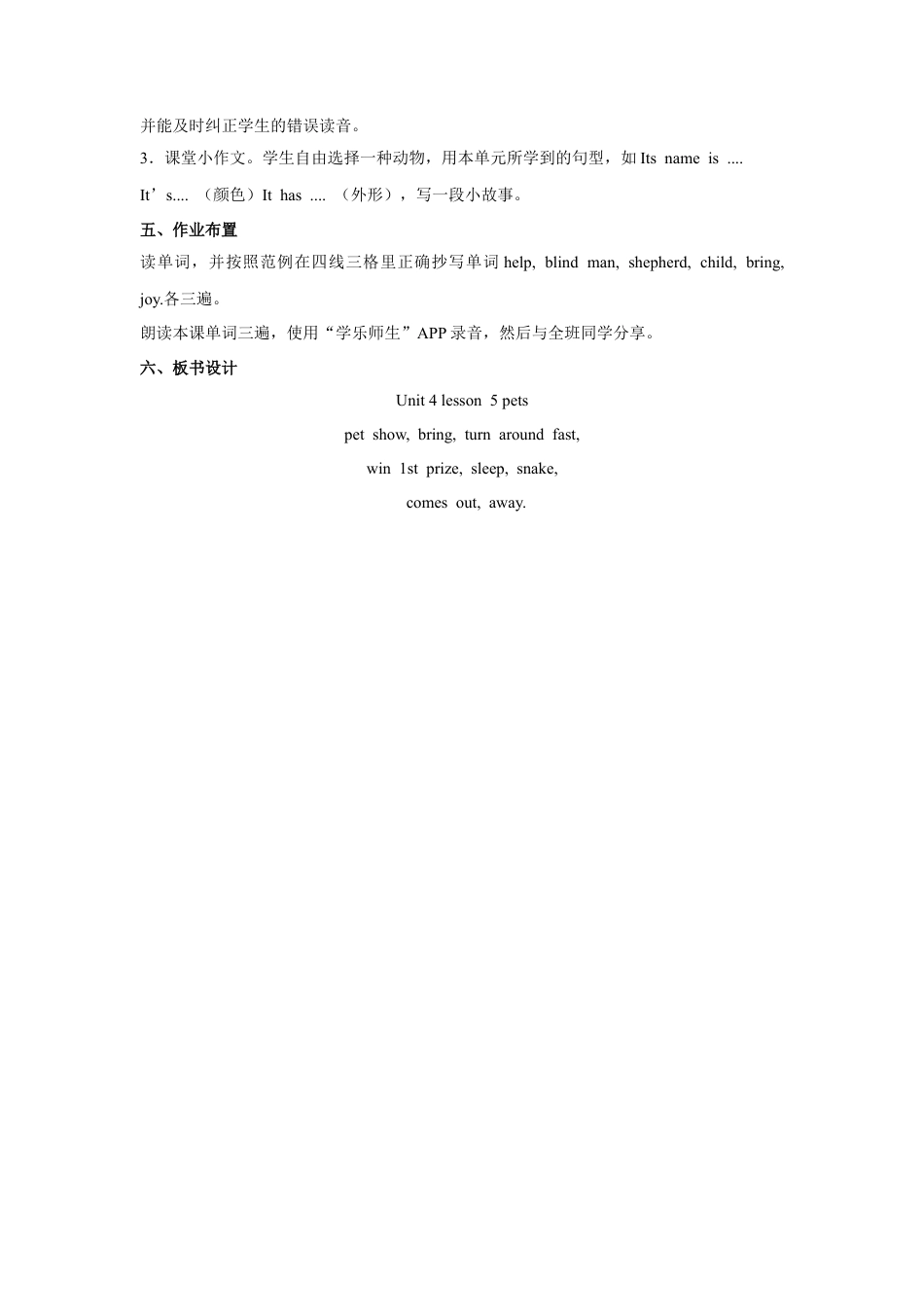 并能及时纠正学生的错误读音。

3．课堂小作文。学生自由选择一种动物，用本单元所学到的句型，如 Its name is .... It’s.... （颜色）It has .... （外形），写一段小故事。

五、作业布置

读单词，并按照范例在四线三格里正确抄写单词 help, blind man, shepherd, child, bring, joy.各三遍。

朗读本课单词三遍，使用“学乐师生”APP 录音，然后与全班同学分享。

六、板书设计

Unit 4 lesson 5 pets

pet show, bring, turn around fast,

win 1st prize, sleep, snake,

comes out, away.